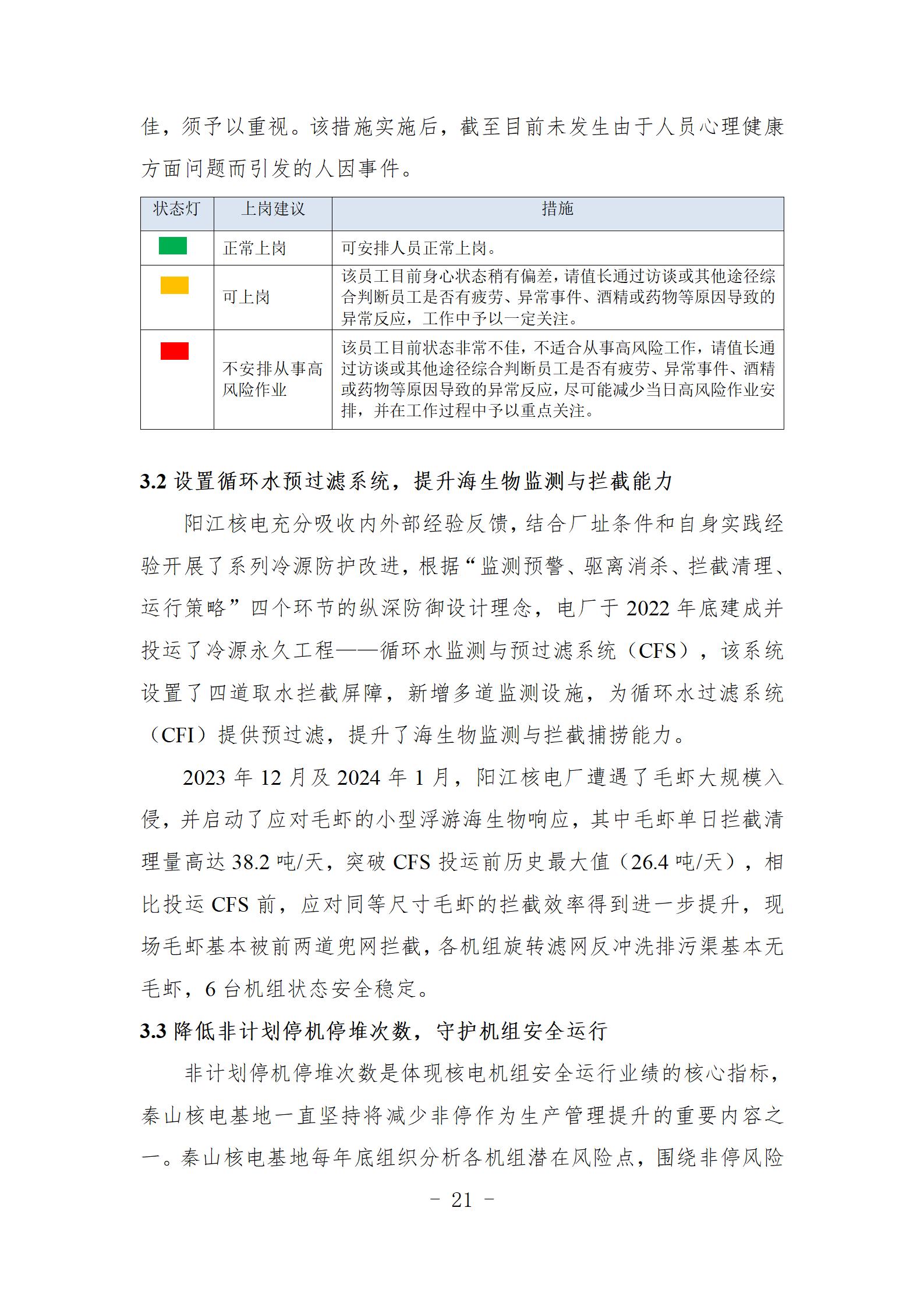 佳，须予以重视。该措施实施后，截至目前未发生由于人员心理健康方面问题而引发的人因事件。

| 状态灯 | 上岗建议 | 措施 |
|---|---|---|
|  | 正常上岗 | 可安排人员正常上岗。 |
|  | 可上岗 | 该员工目前身心状态稍有偏差，请值长通过访谈或其他途径综合判断员工是否有疲劳、异常事件、酒精或药物等原因导致的异常反应，工作中予以一定关注。 |
|  | 不安排从事高风险作业 | 该员工目前状态非常不佳，不适合从事高风险工作，请值长通过访谈或其他途径综合判断员工是否有疲劳、异常事件、酒精或药物等原因导致的异常反应，尽可能减少当日高风险作业安排，并在工作过程中予以重点关注。 |

3.2 设置循环水预过滤系统，提升海生物监测与拦截能力

阳江核电充分吸收内外部经验反馈，结合厂址条件和自身实践经验开展了系列冷源防护改进，根据“监测预警、驱离消杀、拦截清理、运行策略”四个环节的纵深防御设计理念，电厂于 2022 年底建成并投运了冷源永久工程——循环水监测与预过滤系统（CFS），该系统设置了四道取水拦截屏障，新增多道监测设施，为循环水过滤系统（CFI）提供预过滤，提升了海生物监测与拦截捕捞能力。

2023 年 12 月及 2024 年 1 月，阳江核电厂遭遇了毛虾大规模入侵，并启动了应对毛虾的小型浮游海生物响应，其中毛虾单日拦截清理量高达 38.2 吨/天，突破 CFS 投运前历史最大值（26.4 吨/天），相比投运 CFS 前，应对同等尺寸毛虾的拦截效率得到进一步提升，现场毛虾基本被前两道兜网拦截，各机组旋转滤网反冲洗排污渠基本无毛虾，6 台机组状态安全稳定。

3.3 降低非计划停机停堆次数，守护机组安全运行

非计划停机停堆次数是体现核电机组安全运行业绩的核心指标，秦山核电基地一直坚持将减少非停作为生产管理提升的重要内容之一。秦山核电基地每年底组织分析各机组潜在风险点，围绕非停风险

- 21 -